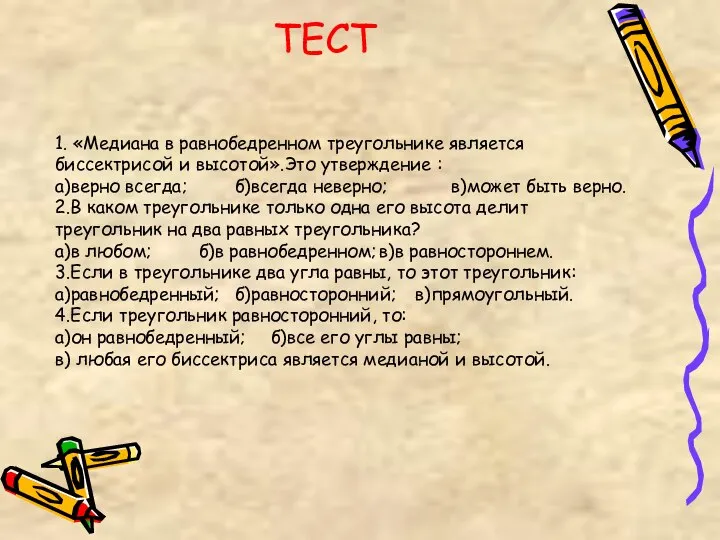 ТЕСТ

1. «Медиана в равнобедренном треугольнике является биссектрисой и высотой».Это утверждение :
а)верно всегда; б)всегда неверно; в)может быть верно.
2.В каком треугольнике только одна его высота делит треугольник на два равных треугольника?
а)в любом; б)в равнобедренном; в)в равностороннем.
3.Если в треугольнике два угла равны, то этот треугольник:
а)равнобедренный; б)равносторонний; в)прямоугольный.
4.Если треугольник равносторонний, то:
а)он равнобедренный; б)все его углы равны;
в) любая его биссектриса является медианой и высотой.